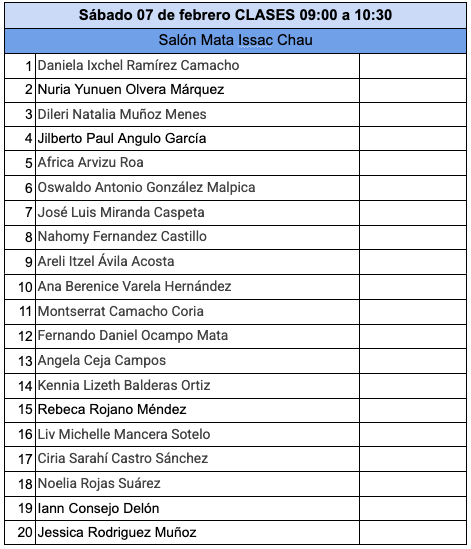 Sábado 07 de febrero CLASES 09:00 a 10:30

Salón Mata Issac Chau

| | | |
|---|---|---|
| 1 | Daniela Ixchel Ramírez Camacho | |
| 2 | Nuria Yunuen Olvera Márquez | |
| 3 | Dileri Natalia Muñoz Menes | |
| 4 | Jilberto Paul Angulo García | |
| 5 | Africa Arvizu Roa | |
| 6 | Oswaldo Antonio González Malpica | |
| 7 | José Luis Miranda Caspeta | |
| 8 | Nahomy Fernandez Castillo | |
| 9 | Areli Itzel Ávila Acosta | |
| 10 | Ana Berenice Varela Hernández | |
| 11 | Montserrat Camacho Coria | |
| 12 | Fernando Daniel Ocampo Mata | |
| 13 | Angela Ceja Campos | |
| 14 | Kennia Lizeth Balderas Ortiz | |
| 15 | Rebeca Rojano Méndez | |
| 16 | Liv Michelle Mancera Sotelo | |
| 17 | Ciria Sarahí Castro Sánchez | |
| 18 | Noelia Rojas Suárez | |
| 19 | Iann Consejo Delón | |
| 20 | Jessica Rodriguez Muñoz | |